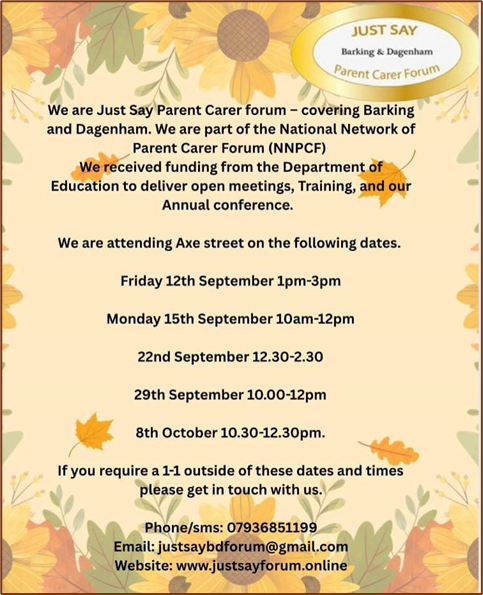 JUST SAY
Barking & Dagenham
Parent Carer Forum

We are Just Say Parent Carer forum – covering Barking and Dagenham. We are part of the National Network of Parent Carer Forum (NNPCF)
We received funding from the Department of Education to deliver open meetings, Training, and our Annual conference.

We are attending Axe street on the following dates.

Friday 12th September 1pm-3pm

Monday 15th September 10am-12pm

22nd September 12.30-2.30

29th September 10.00-12pm

8th October 10.30-12.30pm.

If you require a 1-1 outside of these dates and times please get in touch with us.

Phone/sms: 07936851199
Email: justsaybdforum@gmail.com
Website: www.justsayforum.online